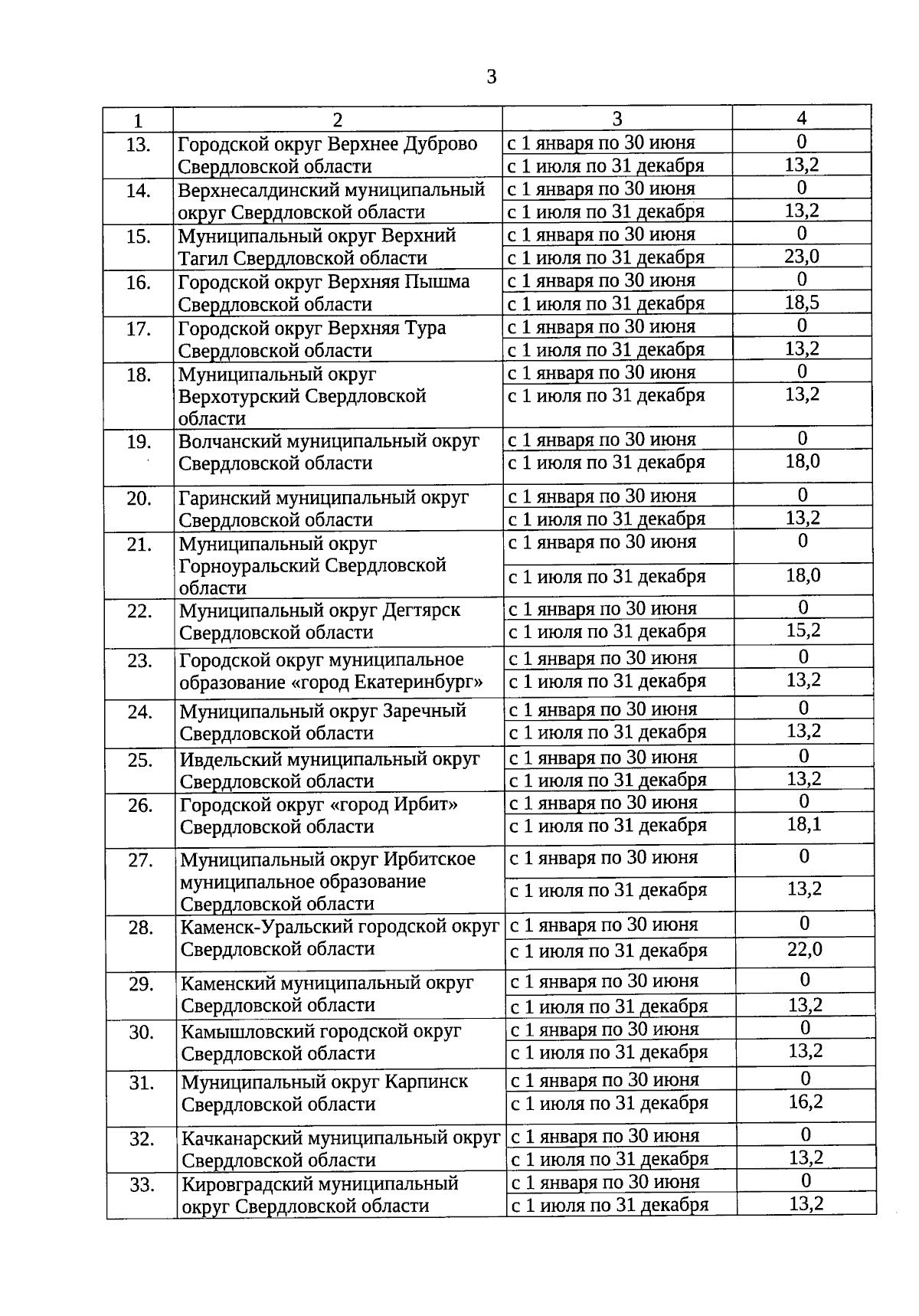 3

| 1 | 2 | 3 | 4 |
|---|---|---|---|
| 13. | Городской округ Верхнее Дуброво Свердловской области | с 1 января по 30 июня | 0 |
| | | с 1 июля по 31 декабря | 13,2 |
| 14. | Верхнесалдинский муниципальный округ Свердловской области | с 1 января по 30 июня | 0 |
| | | с 1 июля по 31 декабря | 13,2 |
| 15. | Муниципальный округ Верхний Тагил Свердловской области | с 1 января по 30 июня | 0 |
| | | с 1 июля по 31 декабря | 23,0 |
| 16. | Городской округ Верхняя Пышма Свердловской области | с 1 января по 30 июня | 0 |
| | | с 1 июля по 31 декабря | 18,5 |
| 17. | Городской округ Верхняя Тура Свердловской области | с 1 января по 30 июня | 0 |
| | | с 1 июля по 31 декабря | 13,2 |
| 18. | Муниципальный округ Верхотурский Свердловской области | с 1 января по 30 июня | 0 |
| | | с 1 июля по 31 декабря | 13,2 |
| 19. | Волчанский муниципальный округ Свердловской области | с 1 января по 30 июня | 0 |
| | | с 1 июля по 31 декабря | 18,0 |
| 20. | Гаринский муниципальный округ Свердловской области | с 1 января по 30 июня | 0 |
| | | с 1 июля по 31 декабря | 13,2 |
| 21. | Муниципальный округ Горноуральский Свердловской области | с 1 января по 30 июня | 0 |
| | | с 1 июля по 31 декабря | 18,0 |
| 22. | Муниципальный округ Дегтярск Свердловской области | с 1 января по 30 июня | 0 |
| | | с 1 июля по 31 декабря | 15,2 |
| 23. | Городской округ муниципальное образование «город Екатеринбург» | с 1 января по 30 июня | 0 |
| | | с 1 июля по 31 декабря | 13,2 |
| 24. | Муниципальный округ Заречный Свердловской области | с 1 января по 30 июня | 0 |
| | | с 1 июля по 31 декабря | 13,2 |
| 25. | Ивдельский муниципальный округ Свердловской области | с 1 января по 30 июня | 0 |
| | | с 1 июля по 31 декабря | 13,2 |
| 26. | Городской округ «город Ирбит» Свердловской области | с 1 января по 30 июня | 0 |
| | | с 1 июля по 31 декабря | 18,1 |
| 27. | Муниципальный округ Ирбитское муниципальное образование Свердловской области | с 1 января по 30 июня | 0 |
| | | с 1 июля по 31 декабря | 13,2 |
| 28. | Каменск-Уральский городской округ Свердловской области | с 1 января по 30 июня | 0 |
| | | с 1 июля по 31 декабря | 22,0 |
| 29. | Каменский муниципальный округ Свердловской области | с 1 января по 30 июня | 0 |
| | | с 1 июля по 31 декабря | 13,2 |
| 30. | Камышловский городской округ Свердловской области | с 1 января по 30 июня | 0 |
| | | с 1 июля по 31 декабря | 13,2 |
| 31. | Муниципальный округ Карпинск Свердловской области | с 1 января по 30 июня | 0 |
| | | с 1 июля по 31 декабря | 16,2 |
| 32. | Качканарский муниципальный округ Свердловской области | с 1 января по 30 июня | 0 |
| | | с 1 июля по 31 декабря | 13,2 |
| 33. | Кировградский муниципальный округ Свердловской области | с 1 января по 30 июня | 0 |
| | | с 1 июля по 31 декабря | 13,2 |